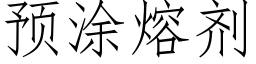 预涂熔剂